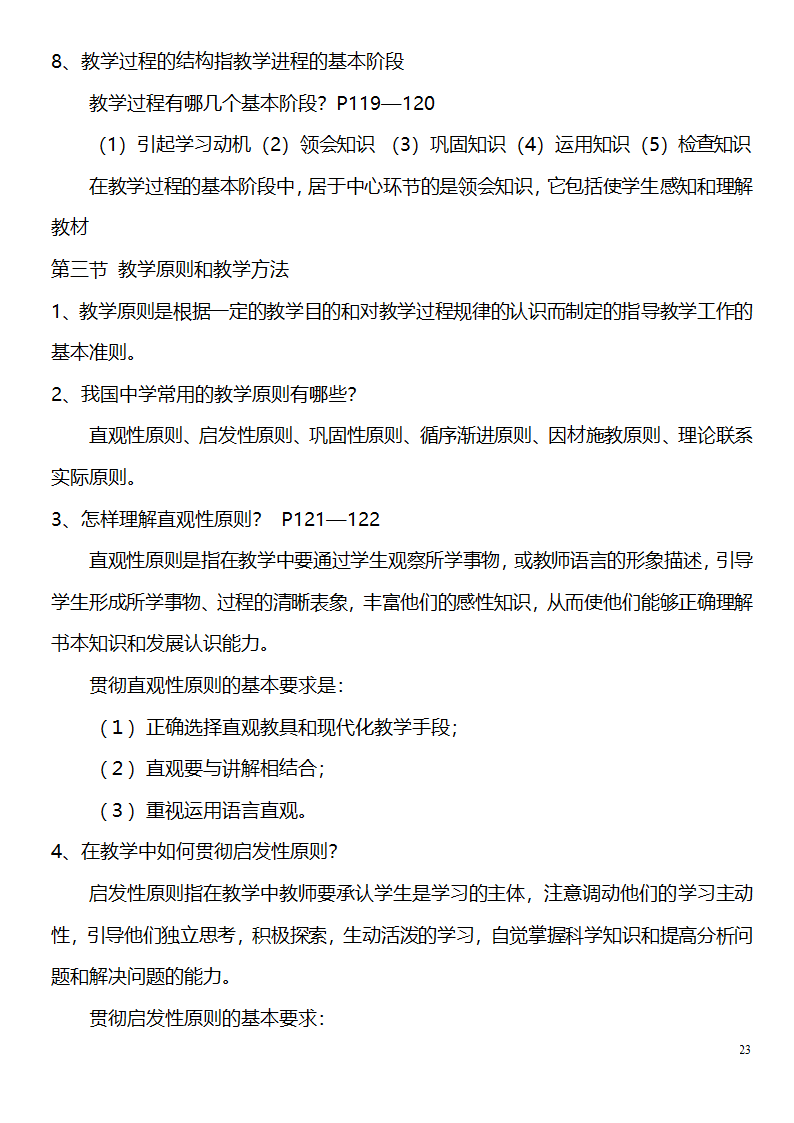 8、教学过程的结构指教学进程的基本阶段

教学过程有哪几个基本阶段？P119—120

（1）引起学习动机（2）领会知识 （3）巩固知识（4）运用知识（5）检查知识

在教学过程的基本阶段中，居于中心环节的是领会知识，它包括使学生感知和理解教材

第三节 教学原则和教学方法

1、教学原则是根据一定的教学目的和对教学过程规律的认识而制定的指导教学工作的基本准则。

2、我国中学常用的教学原则有哪些？

直观性原则、启发性原则、巩固性原则、循序渐进原则、因材施教原则、理论联系实际原则。

3、怎样理解直观性原则？ P121—122

直观性原则是指在教学中要通过学生观察所学事物，或教师语言的形象描述，引导学生形成所学事物、过程的清晰表象，丰富他们的感性知识，从而使他们能够正确理解书本知识和发展认识能力。

贯彻直观性原则的基本要求是：

（1）正确选择直观教具和现代化教学手段；

（2）直观要与讲解相结合；

（3）重视运用语言直观。

4、在教学中如何贯彻启发性原则？

启发性原则指在教学中教师要承认学生是学习的主体，注意调动他们的学习主动性，引导他们独立思考，积极探索，生动活泼的学习，自觉掌握科学知识和提高分析问题和解决问题的能力。

贯彻启发性原则的基本要求：

23